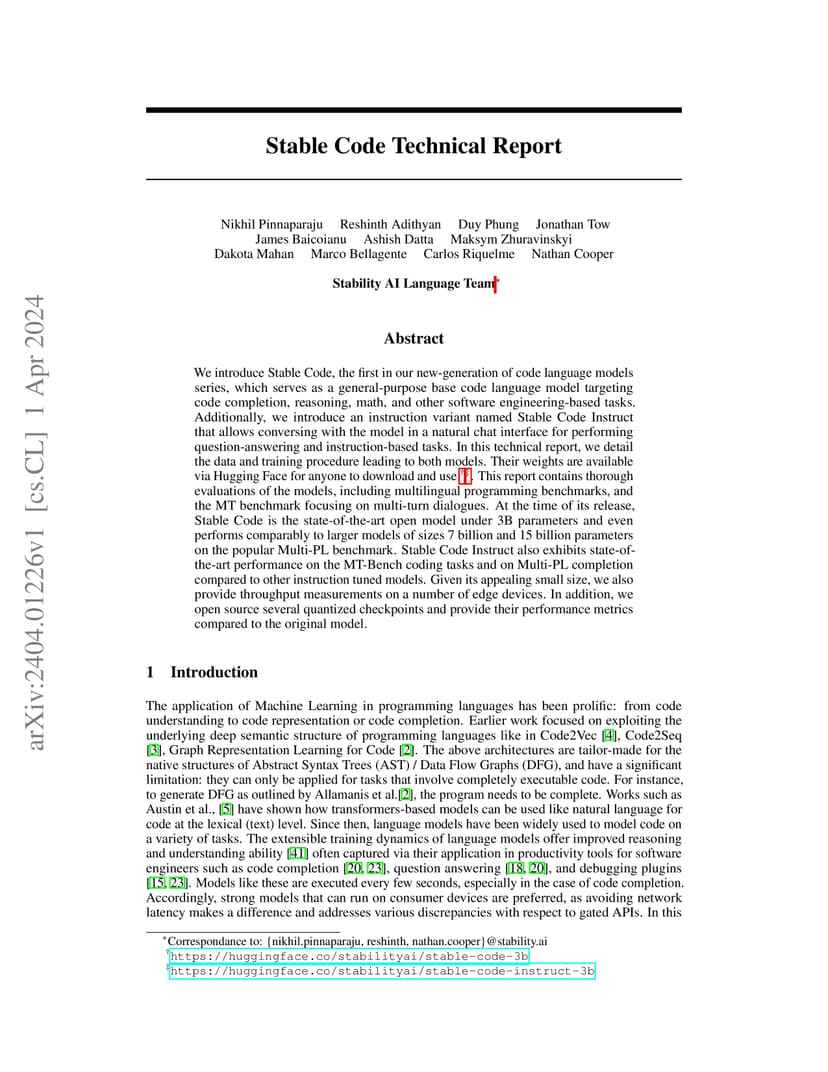 arXiv:2404.01226v1 [cs.CL] 1 Apr 2024

Stable Code Technical Report

Nikhil Pinnaparaju Reshinth Adithyan Duy Phung Jonathan Tow James Baicoianu Ashish Datta Maksym Zhuravinskyi Dakota Mahan Marco Bellagente Carlos Riquelme Nathan Cooper

Stability AI Language Team*

Abstract

We introduce Stable Code, the first in our new-generation of code language models series, which serves as a general-purpose base code language model targeting code completion, reasoning, math, and other software engineering-based tasks. Additionally, we introduce an instruction variant named Stable Code Instruct that allows conversing with the model in a natural chat interface for performing question-answering and instruction-based tasks. In this technical report, we detail the data and training procedure leading to both models. Their weights are available via Hugging Face for anyone to download and use $^{1}$ $^{2}$. This report contains thorough evaluations of the models, including multilingual programming benchmarks, and the MT benchmark focusing on multi-turn dialogues. At the time of its release, Stable Code is the state-of-the-art open model under 3B parameters and even performs comparably to larger models of sizes 7 billion and 15 billion parameters on the popular Multi-PL benchmark. Stable Code Instruct also exhibits state-of-the-art performance on the MT-Bench coding tasks and on Multi-PL completion compared to other instruction tuned models. Given its appealing small size, we also provide throughput measurements on a number of edge devices. In addition, we open source several quantized checkpoints and provide their performance metrics compared to the original model.

1 Introduction

The application of Machine Learning in programming languages has been prolific: from code understanding to code representation or code completion. Earlier work focused on exploiting the underlying deep semantic structure of programming languages like in Code2Vec [4], Code2Seq [3], Graph Representation Learning for Code [2]. The above architectures are tailor-made for the native structures of Abstract Syntax Trees (AST) / Data Flow Graphs (DFG), and have a significant limitation: they can only be applied for tasks that involve completely executable code. For instance, to generate DFG as outlined by Allamanis et al.[2], the program needs to be complete. Works such as Austin et al., [5] have shown how transformers-based models can be used like natural language for code at the lexical (text) level. Since then, language models have been widely used to model code on a variety of tasks. The extensible training dynamics of language models offer improved reasoning and understanding ability [41] often captured via their application in productivity tools for software engineers such as code completion [20, 23], question answering [18, 20], and debugging plugins [15, 23]. Models like these are executed every few seconds, especially in the case of code completion. Accordingly, strong models that can run on consumer devices are preferred, as avoiding network latency makes a difference and addresses various discrepancies with respect to gated APIs. In this

*Correspondance to: {nikhil.pinnaparaju, reshinth, nathan.cooper}@stability.ai
$^{1}$https://huggingface.co/stabilityai/stable-code-3b
$^{2}$https://huggingface.co/stabilityai/stable-code-instruct-3b